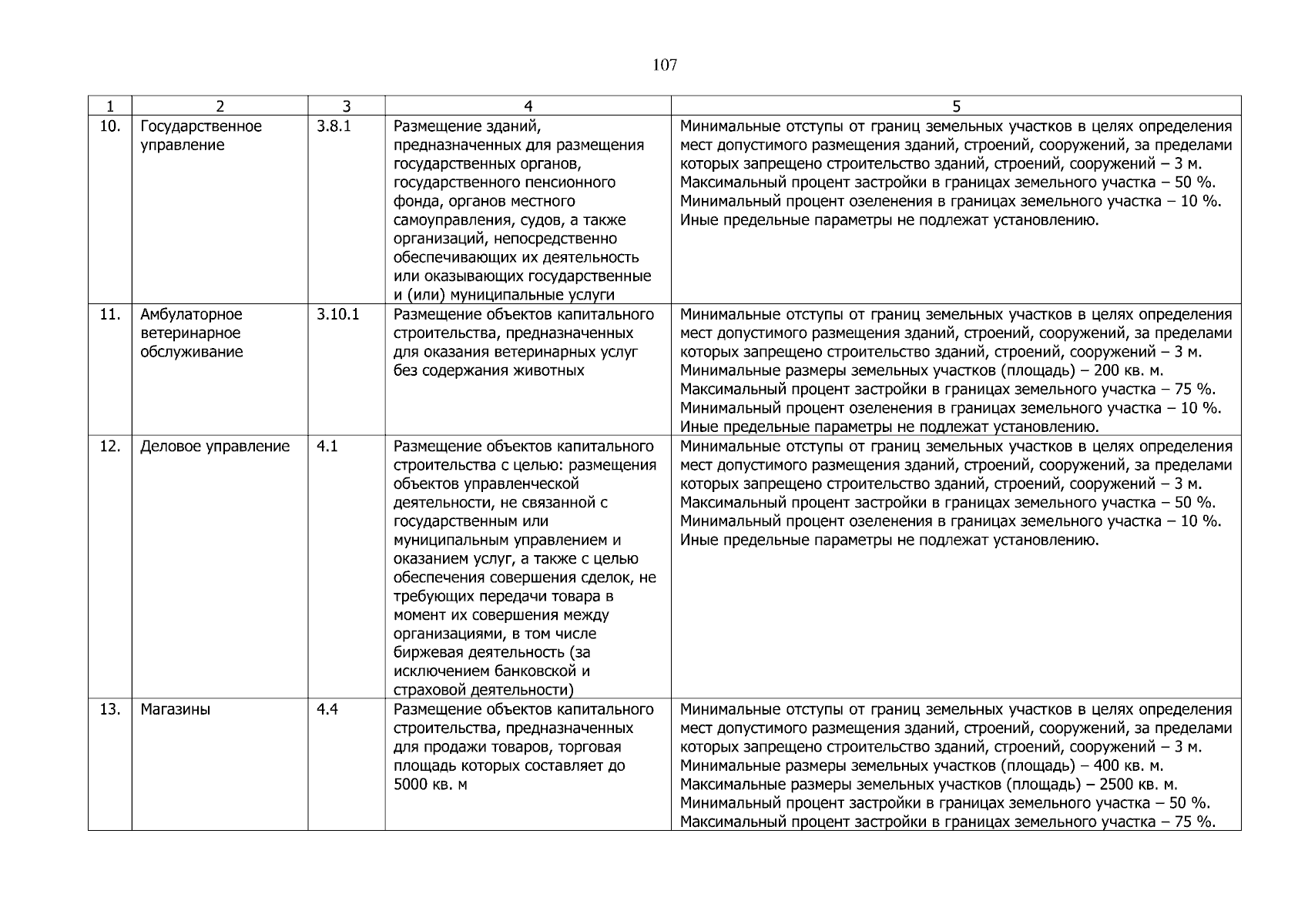 107

| 1 | 2 | 3 | 4 | 5 |
|---|---|---|---|---|
| 10. | Государственное управление | 3.8.1 | Размещение зданий, предназначенных для размещения государственных органов, государственного пенсионного фонда, органов местного самоуправления, судов, а также организаций, непосредственно обеспечивающих их деятельность или оказывающих государственные и (или) муниципальные услуги | Минимальные отступы от границ земельных участков в целях определения мест допустимого размещения зданий, строений, сооружений, за пределами которых запрещено строительство зданий, строений, сооружений – 3 м. Максимальный процент застройки в границах земельного участка – 50 %. Минимальный процент озеленения в границах земельного участка – 10 %. Иные предельные параметры не подлежат установлению. |
| 11. | Амбулаторное ветеринарное обслуживание | 3.10.1 | Размещение объектов капитального строительства, предназначенных для оказания ветеринарных услуг без содержания животных | Минимальные отступы от границ земельных участков в целях определения мест допустимого размещения зданий, строений, сооружений, за пределами которых запрещено строительство зданий, строений, сооружений – 3 м. Минимальные размеры земельных участков (площадь) – 200 кв. м. Максимальный процент застройки в границах земельного участка – 75 %. Минимальный процент озеленения в границах земельного участка – 10 %. Иные предельные параметры не подлежат установлению. |
| 12. | Деловое управление | 4.1 | Размещение объектов капитального строительства с целью: размещения объектов управленческой деятельности, не связанной с государственным или муниципальным управлением и оказанием услуг, а также с целью обеспечения совершения сделок, не требующих передачи товара в момент их совершения между организациями, в том числе биржевая деятельность (за исключением банковской и страховой деятельности) | Минимальные отступы от границ земельных участков в целях определения мест допустимого размещения зданий, строений, сооружений, за пределами которых запрещено строительство зданий, строений, сооружений – 3 м. Максимальный процент застройки в границах земельного участка – 50 %. Минимальный процент озеленения в границах земельного участка – 10 %. Иные предельные параметры не подлежат установлению. |
| 13. | Магазины | 4.4 | Размещение объектов капитального строительства, предназначенных для продажи товаров, торговая площадь которых составляет до 5000 кв. м | Минимальные отступы от границ земельных участков в целях определения мест допустимого размещения зданий, строений, сооружений, за пределами которых запрещено строительство зданий, строений, сооружений – 3 м. Минимальные размеры земельных участков (площадь) – 400 кв. м. Максимальные размеры земельных участков (площадь) – 2500 кв. м. Минимальный процент застройки в границах земельного участка – 50 %. Максимальный процент застройки в границах земельного участка – 75 %. |